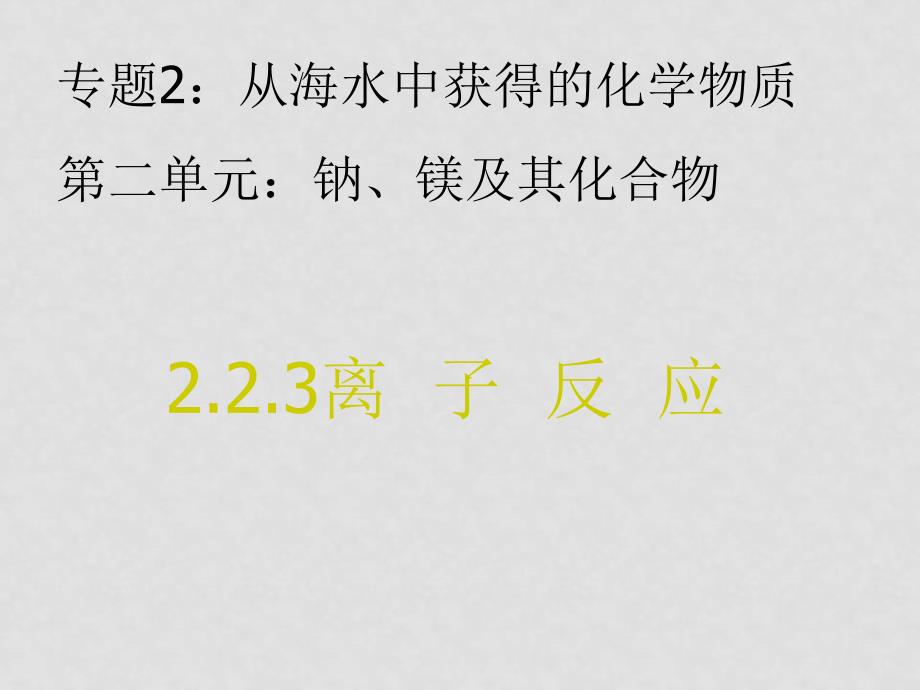 专题2：从海水中获得的化学物质

第二单元：钠、镁及其化合物

2.2.3离 子 反 应